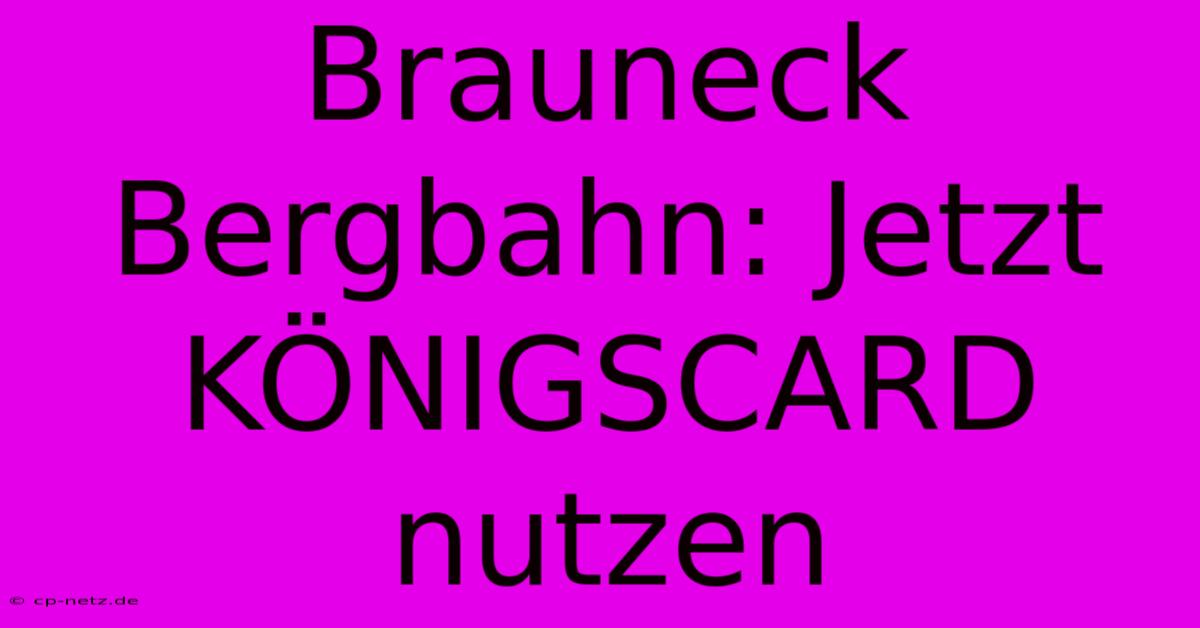 Brauneck Bergbahn: Jetzt KÖNIGSCARD nutzen

© cp-netz.de